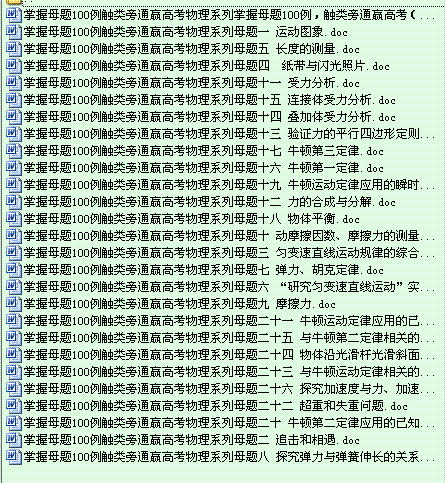 ..
掌握母题100例触类旁通赢高考物理系列掌握母题100例，触类旁通赢高考（...
掌握母题100例触类旁通赢高考物理系列母题一 运动图象.doc
掌握母题100例触类旁通赢高考物理系列母题五 长度的测量.doc
掌握母题100例触类旁通赢高考物理系列母题四 纸带与闪光照片.doc
掌握母题100例触类旁通赢高考物理系列母题十一 受力分析.doc
掌握母题100例触类旁通赢高考物理系列母题十五 连接体受力分析.doc
掌握母题100例触类旁通赢高考物理系列母题十四 叠加体受力分析.doc
掌握母题100例触类旁通赢高考物理系列母题十三 验证力的平行四边形定则...
掌握母题100例触类旁通赢高考物理系列母题十七 牛顿第三定律.doc
掌握母题100例触类旁通赢高考物理系列母题十六 牛顿第一定律.doc
掌握母题100例触类旁通赢高考物理系列母题十九 牛顿运动定律应用的瞬时...
掌握母题100例触类旁通赢高考物理系列母题十二 力的合成与分解.doc
掌握母题100例触类旁通赢高考物理系列母题十八 物体平衡.doc
掌握母题100例触类旁通赢高考物理系列母题十 动摩擦因数、摩擦力的测量...
掌握母题100例触类旁通赢高考物理系列母题三 匀变速直线运动规律的综合...
掌握母题100例触类旁通赢高考物理系列母题七 弹力、胡克定律.doc
掌握母题100例触类旁通赢高考物理系列母题六 “研究匀变速直线运动”实...
掌握母题100例触类旁通赢高考物理系列母题九 摩擦力.doc
掌握母题100例触类旁通赢高考物理系列母题二十一 牛顿运动定律应用的已...
掌握母题100例触类旁通赢高考物理系列母题二十五 与牛顿第二定律相关的...
掌握母题100例触类旁通赢高考物理系列母题二十四 物体沿光滑杆光滑斜面...
掌握母题100例触类旁通赢高考物理系列母题二十三 与牛顿运动定律相关的...
掌握母题100例触类旁通赢高考物理系列母题二十六 探究加速度与力、加速...
掌握母题100例触类旁通赢高考物理系列母题二十二 超重和失重问题.doc
掌握母题100例触类旁通赢高考物理系列母题二十 牛顿第二定律应用的已知...
掌握母题100例触类旁通赢高考物理系列母题二 追击和相遇.doc
掌握母题100例触类旁通赢高考物理系列母题八 探究弹力与弹簧伸长的关系...